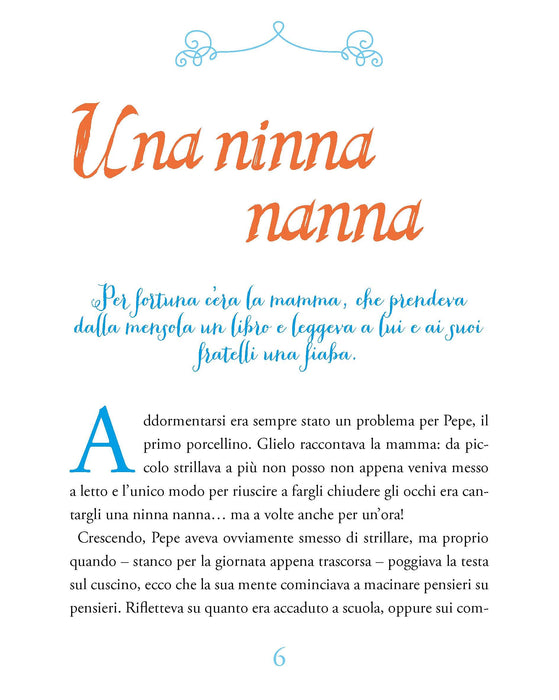 Una ninna nanna

Per fortuna c'era la mamma, che prendeva dalla mensola un libro e leggeva a lui e ai suoi fratelli una fiaba.

Addormentarsi era sempre stato un problema per Pepe, il primo porcellino. Glielo raccontava la mamma: da piccolo strillava a più non posso non appena veniva messo a letto e l'unico modo per riuscire a fargli chiudere gli occhi era cantargli una ninna nanna… ma a volte anche per un'ora!

Crescendo, Pepe aveva ovviamente smesso di strillare, ma proprio quando – stanco per la giornata appena trascorsa – poggiava la testa sul cuscino, ecco che la sua mente cominciava a macinare pensieri su pensieri. Rifletteva su quanto era accaduto a scuola, oppure sui com-

6